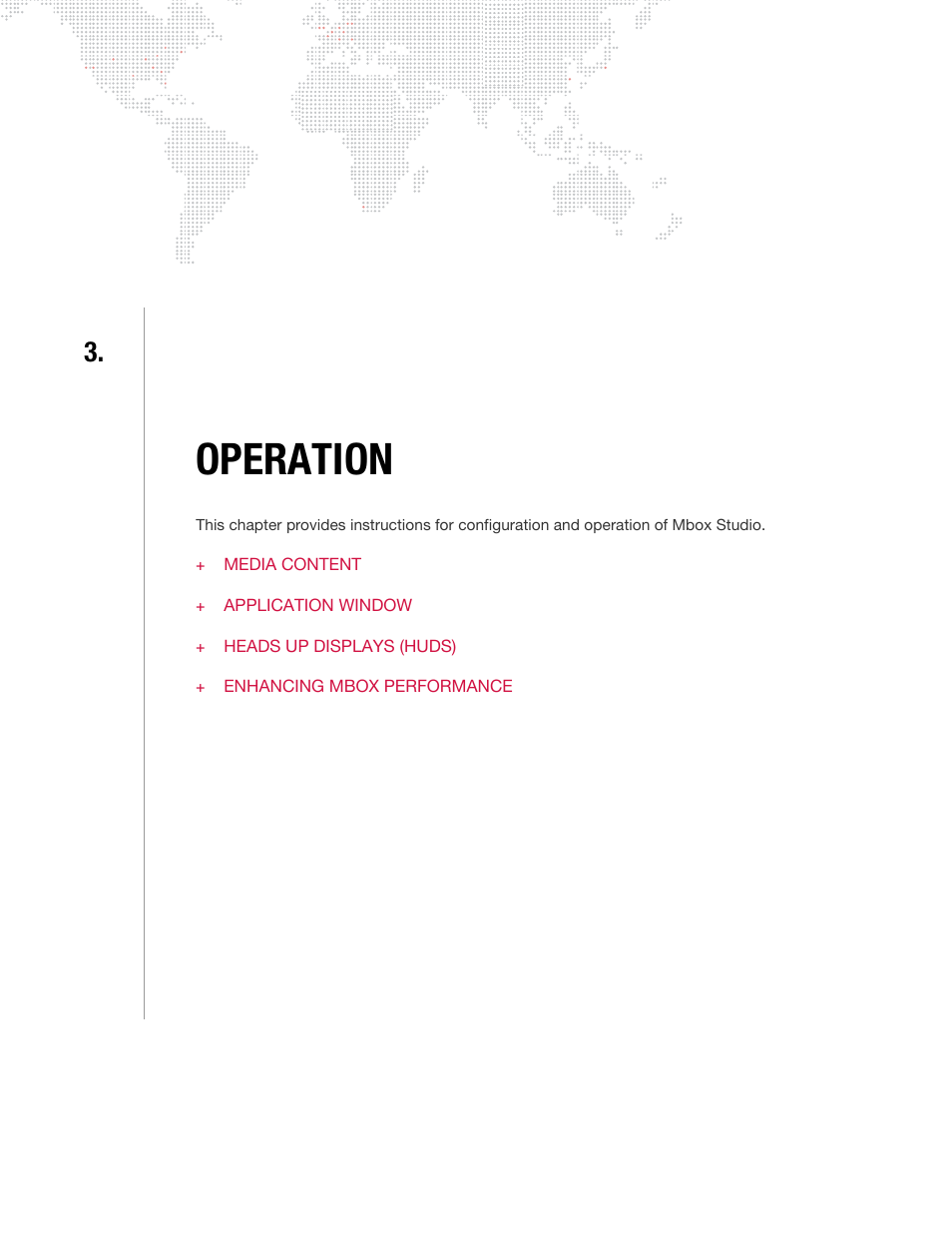 3.

OPERATION

This chapter provides instructions for configuration and operation of Mbox Studio.

+ MEDIA CONTENT

+ APPLICATION WINDOW

+ HEADS UP DISPLAYS (HUDS)

+ ENHANCING MBOX PERFORMANCE